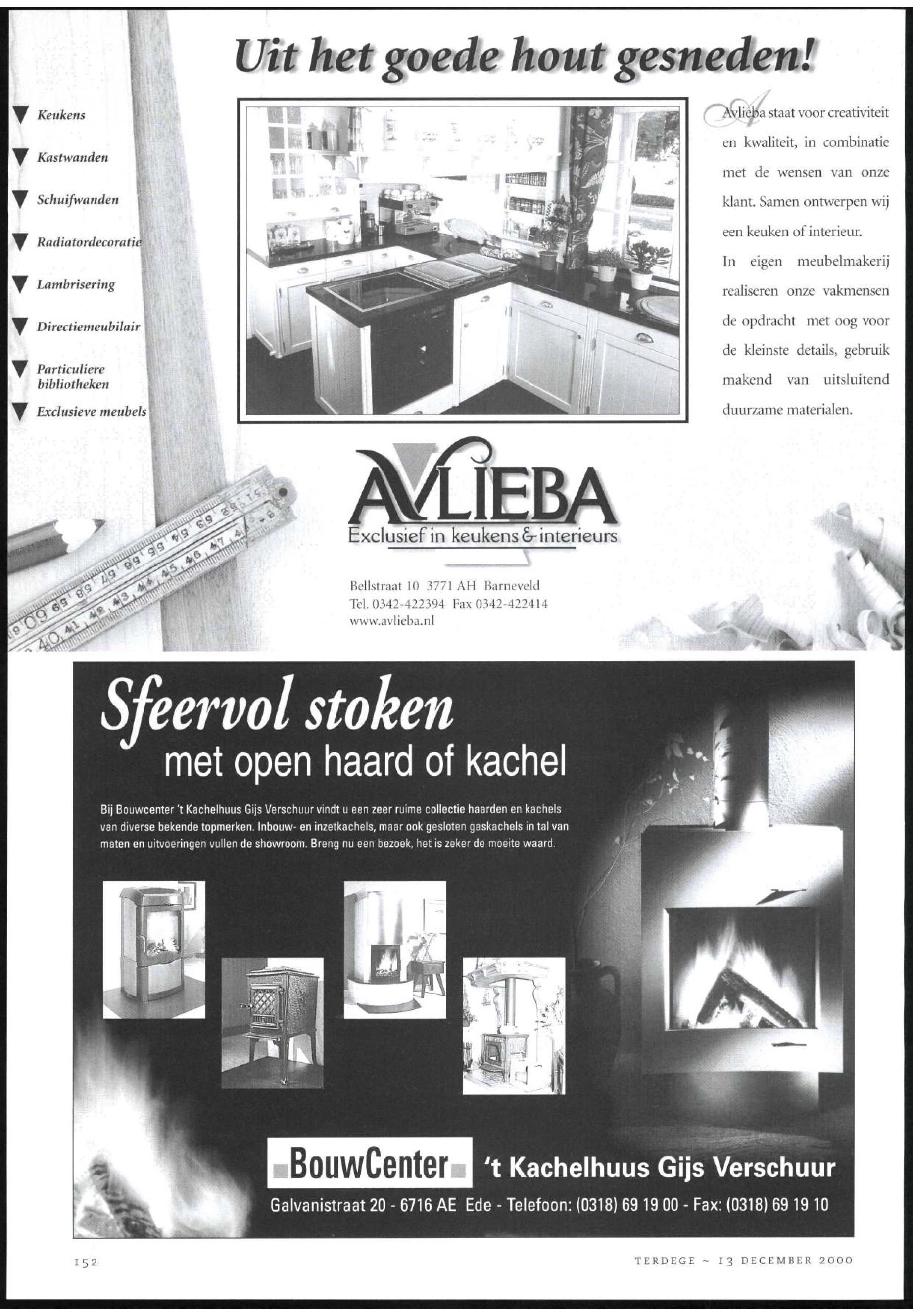 Uit het goede hout gesneden!

Keukens

Kastwanden

Schuifwanden

Radiatordecoratie

Lambrisering

Directiemeubilair

Particuliere bibliotheken

Exclusieve meubels

Avlieba staat voor creativiteit en kwaliteit, in combinatie met de wensen van onze klant. Samen ontwerpen wij een keuken of interieur.
In eigen meubelmakerij realiseren onze vakmensen de opdracht met oog voor de kleinste details, gebruik makend van uitsluitend duurzame materialen.

AVLIEBA
Exclusief in keukens & interieurs

Bellstraat 10 3771 AH Barneveld
Tel. 0342-422394 Fax 0342-422414
www.avlieba.nl

Sfeervol stoken
met open haard of kachel

Bij Bouwcenter 't Kachelhuus Gijs Verschuur vindt u een zeer ruime collectie haarden en kachels van diverse bekende topmerken. Inbouw- en inzetkachels, maar ook gesloten gaskachels in tal van maten en uitvoeringen vullen de showroom. Breng nu een bezoek, het is zeker de moeite waard.

BouwCenter 't Kachelhuus Gijs Verschuur
Galvanistraat 20 - 6716 AE Ede - Telefoon: (0318) 69 19 00 - Fax: (0318) 69 19 10

152

TERDEGE ~ 13 DECEMBER 2000